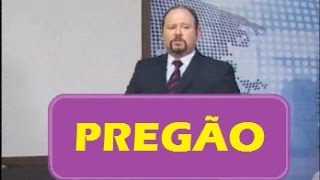 PREGÃO